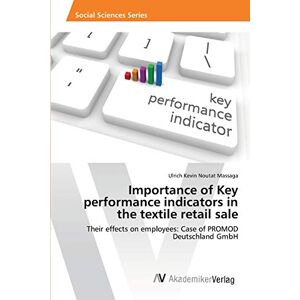 Social Sciences Series

[
]
|
\
"
'

key
performance
indicator

Ulrich Kevin Noutat Massaga

Importance of Key performance indicators in the textile retail sale

Their effects on employees: Case of PROMOD Deutschland GmbH

AV AkademikerVerlag